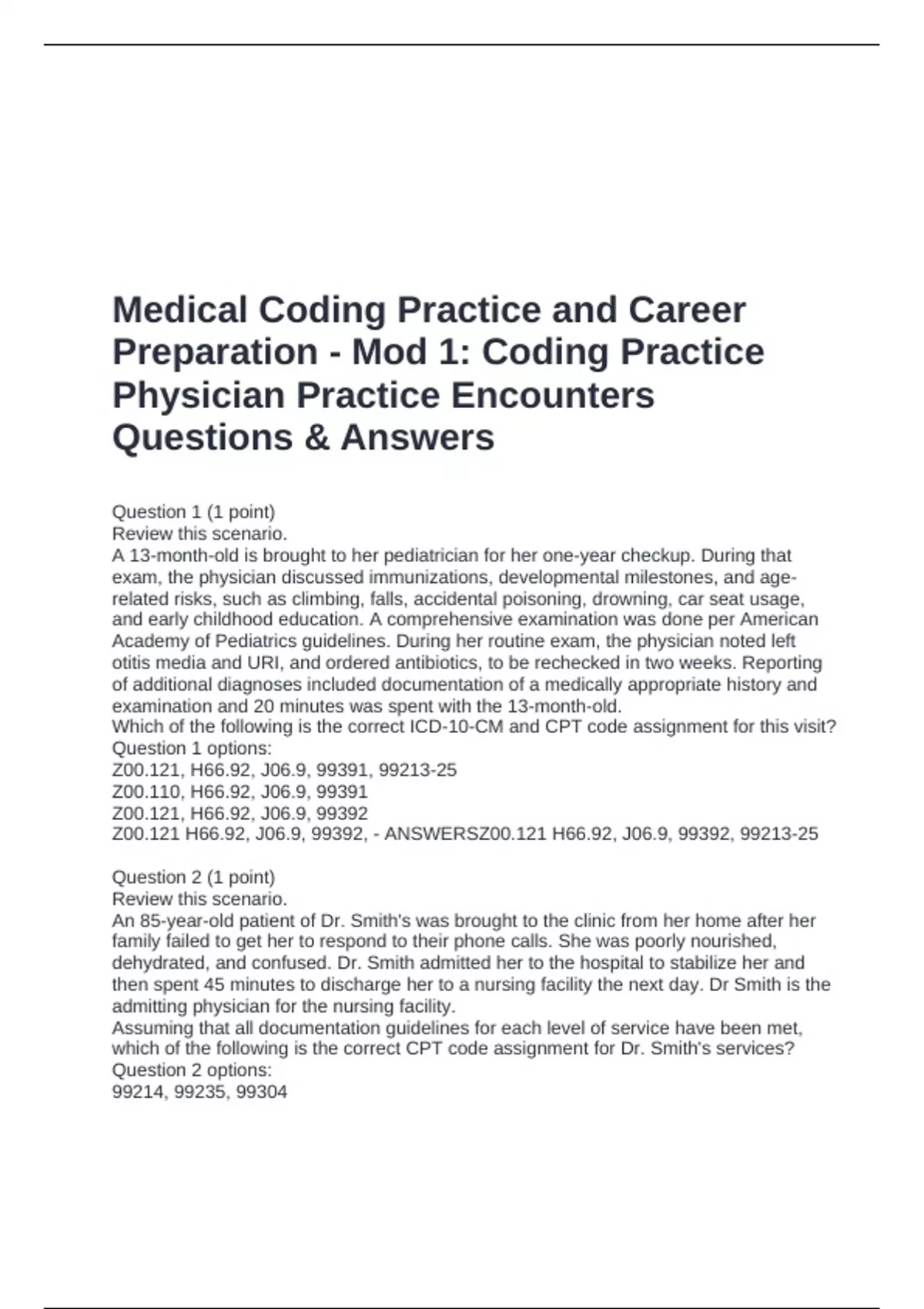 Medical Coding Practice and Career Preparation - Mod 1: Coding Practice Physician Practice Encounters Questions & Answers

Question 1 (1 point)
Review this scenario.
A 13-month-old is brought to her pediatrician for her one-year checkup. During that exam, the physician discussed immunizations, developmental milestones, and age-related risks, such as climbing, falls, accidental poisoning, drowning, car seat usage, and early childhood education. A comprehensive examination was done per American Academy of Pediatrics guidelines. During her routine exam, the physician noted left otitis media and URI, and ordered antibiotics, to be rechecked in two weeks. Reporting of additional diagnoses included documentation of a medically appropriate history and examination and 20 minutes was spent with the 13-month-old.
Which of the following is the correct ICD-10-CM and CPT code assignment for this visit?
Question 1 options:
Z00.121, H66.92, J06.9, 99391, 99213-25
Z00.110, H66.92, J06.9, 99391
Z00.121, H66.92, J06.9, 99392
Z00.121 H66.92, J06.9, 99392, - ANSWERSZ00.121 H66.92, J06.9, 99392, 99213-25

Question 2 (1 point)
Review this scenario.
An 85-year-old patient of Dr. Smith's was brought to the clinic from her home after her family failed to get her to respond to their phone calls. She was poorly nourished, dehydrated, and confused. Dr. Smith admitted her to the hospital to stabilize her and then spent 45 minutes to discharge her to a nursing facility the next day. Dr Smith is the admitting physician for the nursing facility.
Assuming that all documentation guidelines for each level of service have been met, which of the following is the correct CPT code assignment for Dr. Smith's services?
Question 2 options:
99214, 99235, 99304